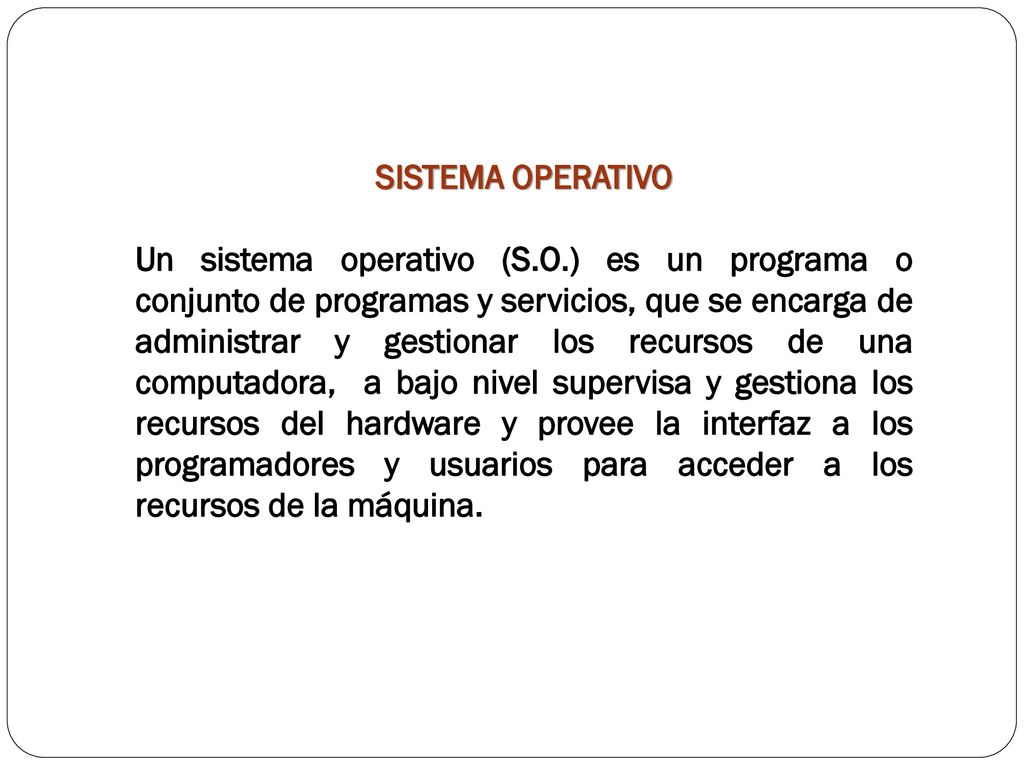 SISTEMA OPERATIVO

Un sistema operativo (S.O.) es un programa o conjunto de programas y servicios, que se encarga de administrar y gestionar los recursos de una computadora,  a bajo nivel supervisa y gestiona los recursos del hardware y provee la interfaz a los programadores y usuarios para acceder a los recursos de la máquina.